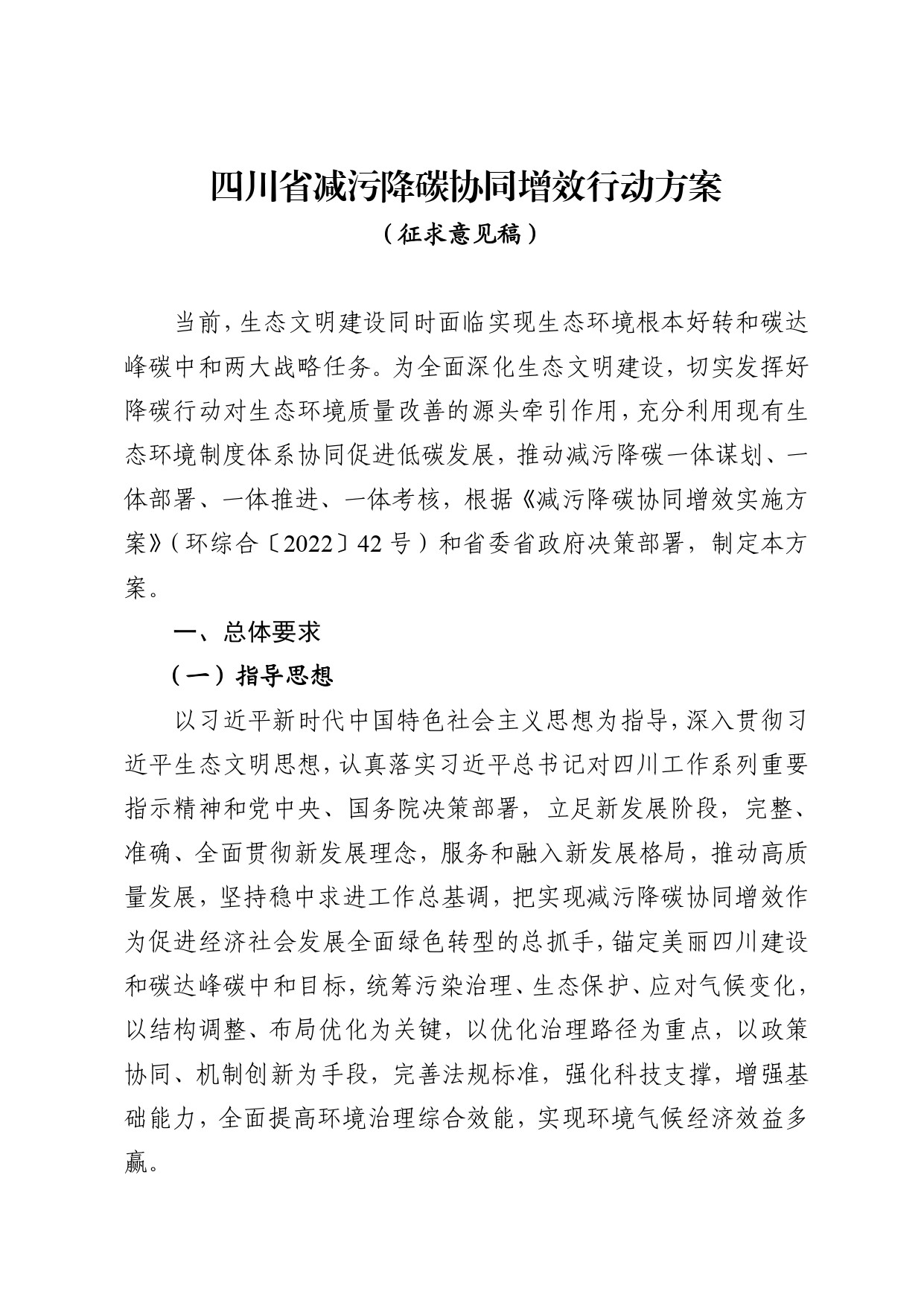 四川省减污降碳协同增效行动方案

（征求意见稿）

当前，生态文明建设同时面临实现生态环境根本好转和碳达峰碳中和两大战略任务。为全面深化生态文明建设，切实发挥好降碳行动对生态环境质量改善的源头牵引作用，充分利用现有生态环境制度体系协同促进低碳发展，推动减污降碳一体谋划、一体部署、一体推进、一体考核，根据《减污降碳协同增效实施方案》（环综合〔2022〕42号）和省委省政府决策部署，制定本方案。

一、总体要求

（一）指导思想

以习近平新时代中国特色社会主义思想为指导，深入贯彻习近平生态文明思想，认真落实习近平总书记对四川工作系列重要指示精神和党中央、国务院决策部署，立足新发展阶段，完整、准确、全面贯彻新发展理念，服务和融入新发展格局，推动高质量发展，坚持稳中求进工作总基调，把实现减污降碳协同增效作为促进经济社会发展全面绿色转型的总抓手，锚定美丽四川建设和碳达峰碳中和目标，统筹污染治理、生态保护、应对气候变化，以结构调整、布局优化为关键，以优化治理路径为重点，以政策协同、机制创新为手段，完善法规标准，强化科技支撑，增强基础能力，全面提高环境治理综合效能，实现环境气候经济效益多赢。